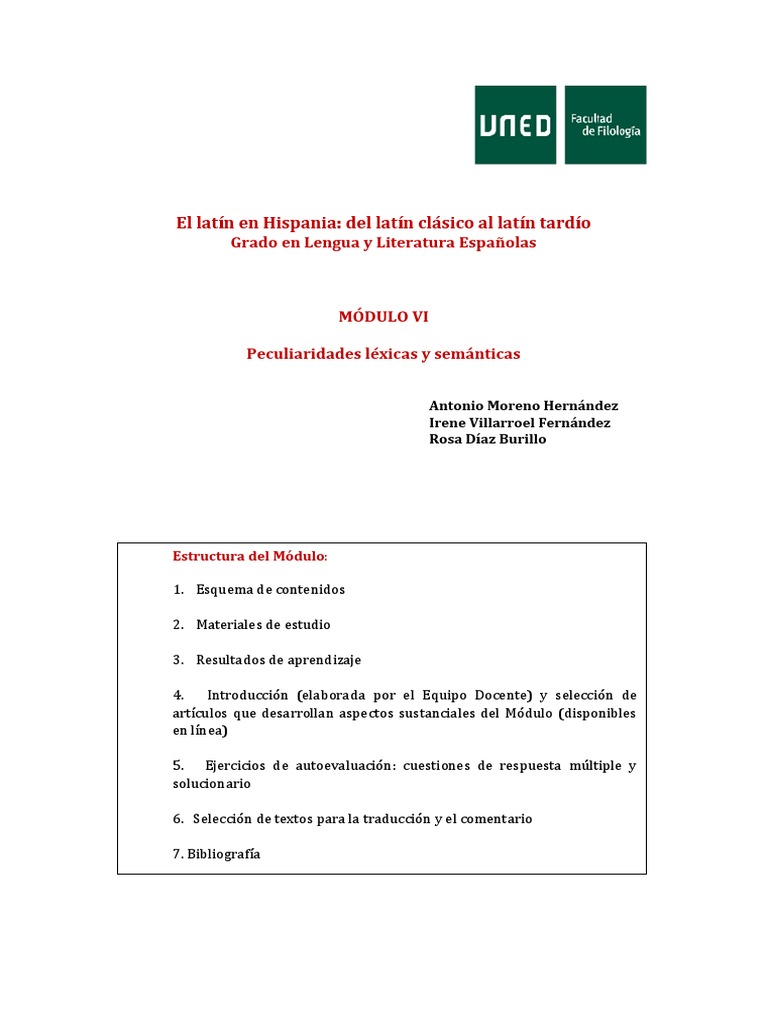 UNED Facultad de Filología

El latín en Hispania: del latín clásico al latín tardío
Grado en Lengua y Literatura Españolas

MÓDULO VI

Peculiaridades léxicas y semánticas

Antonio Moreno Hernández
Irene Villarroel Fernández
Rosa Díaz Burillo

Estructura del Módulo:

1. Esquema de contenidos

2. Materiales de estudio

3. Resultados de aprendizaje

4. Introducción (elaborada por el Equipo Docente) y selección de artículos que desarrollan aspectos sustanciales del Módulo (disponibles en línea)

5. Ejercicios de autoevaluación: cuestiones de respuesta múltiple y solucionario

6. Selección de textos para la traducción y el comentario

7. Bibliografía